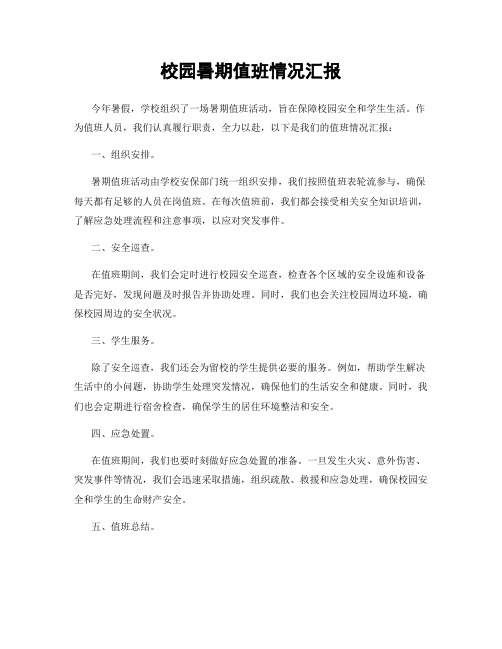 校园暑期值班情况汇报

今年暑假，学校组织了一场暑期值班活动，旨在保障校园安全和学生生活。作为值班人员，我们认真履行职责，全力以赴，以下是我们的值班情况汇报：

一、组织安排。

暑期值班活动由学校安保部门统一组织安排，我们按照值班表轮流参与，确保每天都有足够的人员在岗值班。在每次值班前，我们都会接受相关安全知识培训，了解应急处理流程和注意事项，以应对突发事件。

二、安全巡查。

在值班期间，我们会定时进行校园安全巡查，检查各个区域的安全设施和设备是否完好，发现问题及时报告并协助处理。同时，我们也会关注校园周边环境，确保校园周边的安全状况。

三、学生服务。

除了安全巡查，我们还会为留校的学生提供必要的服务。例如，帮助学生解决生活中的小问题，协助学生处理突发情况，确保他们的生活安全和健康。同时，我们也会定期进行宿舍检查，确保学生的居住环境整洁和安全。

四、应急处置。

在值班期间，我们也要时刻做好应急处置的准备。一旦发生火灾、意外伤害、突发事件等情况，我们会迅速采取措施，组织疏散、救援和应急处理，确保校园安全和学生的生命财产安全。

五、值班总结。